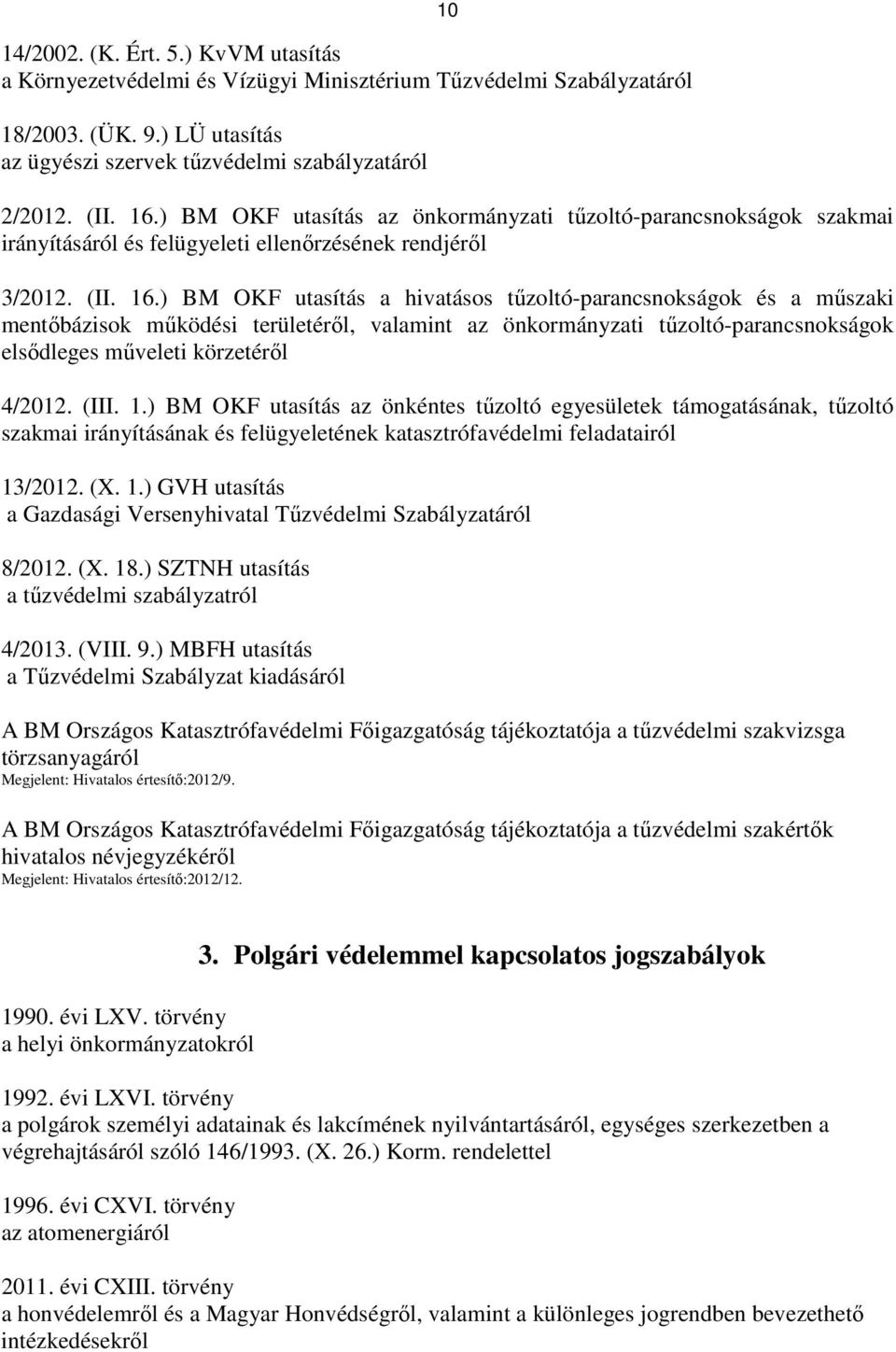 10

14/2002. (K. Ért. 5.) KvVM utasítás
a Környezetvédelmi és Vízügyi Minisztérium Tűzvédelmi Szabályzatáról

18/2003. (ÜK. 9.) LÜ utasítás
az ügyészi szervek tűzvédelmi szabályzatáról

2/2012. (II. 16.) BM OKF utasítás az önkormányzati tűzoltó-parancsnokságok szakmai irányításáról és felügyeleti ellenőrzésének rendjéről

3/2012. (II. 16.) BM OKF utasítás a hivatásos tűzoltó-parancsnokságok és a műszaki mentőbázisok működési területéről, valamint az önkormányzati tűzoltó-parancsnokságok elsődleges műveleti körzetéről

4/2012. (III. 1.) BM OKF utasítás az önkéntes tűzoltó egyesületek támogatásának, tűzoltó szakmai irányításának és felügyeletének katasztrófavédelmi feladatairól

13/2012. (X. 1.) GVH utasítás
a Gazdasági Versenyhivatal Tűzvédelmi Szabályzatáról

8/2012. (X. 18.) SZTNH utasítás
a tűzvédelmi szabályzatról

4/2013. (VIII. 9.) MBFH utasítás
a Tűzvédelmi Szabályzat kiadásáról

A BM Országos Katasztrófavédelmi Főigazgatóság tájékoztatója a tűzvédelmi szakvizsga törzsanyagáról
Megjelent: Hivatalos értesítő:2012/9.

A BM Országos Katasztrófavédelmi Főigazgatóság tájékoztatója a tűzvédelmi szakértők hivatalos névjegyzékéről
Megjelent: Hivatalos értesítő:2012/12.

3. Polgári védelemmel kapcsolatos jogszabályok

1990. évi LXV. törvény
a helyi önkormányzatokról

1992. évi LXVI. törvény
a polgárok személyi adatainak és lakcímének nyilvántartásáról, egységes szerkezetben a végrehajtásáról szóló 146/1993. (X. 26.) Korm. rendelettel

1996. évi CXVI. törvény
az atomenergiáról

2011. évi CXIII. törvény
a honvédelemről és a Magyar Honvédségről, valamint a különleges jogrendben bevezethető intézkedésekről